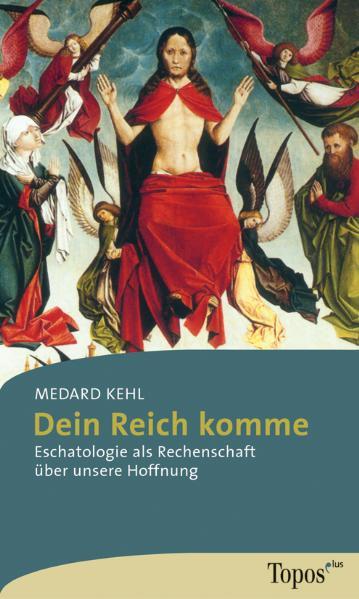 MEDARD KEHL

Dein Reich komme

Eschatologie als Rechenschaft über unsere Hoffnung

Topos plus